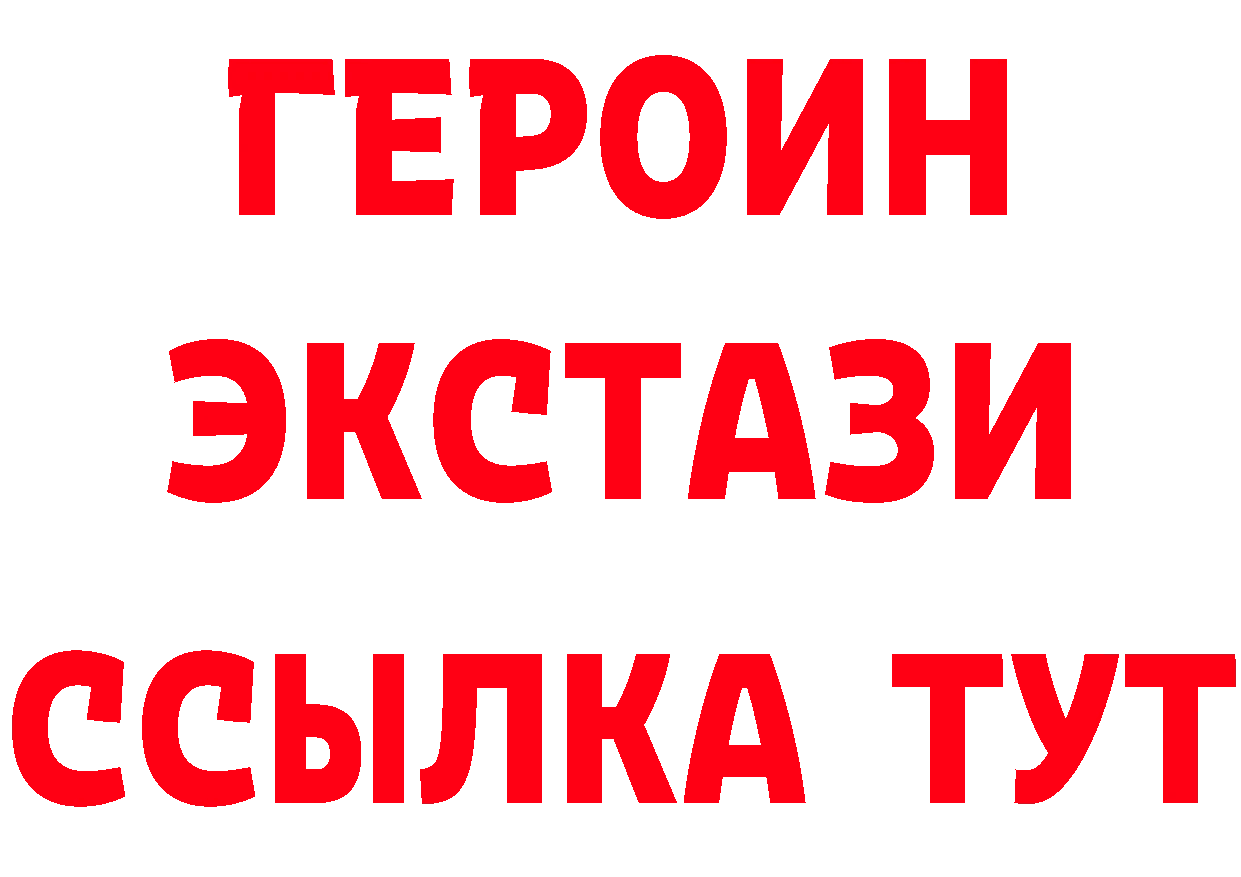 ГЕРОИН ЭКСТАЗИ ССЫЛКА ТУТ